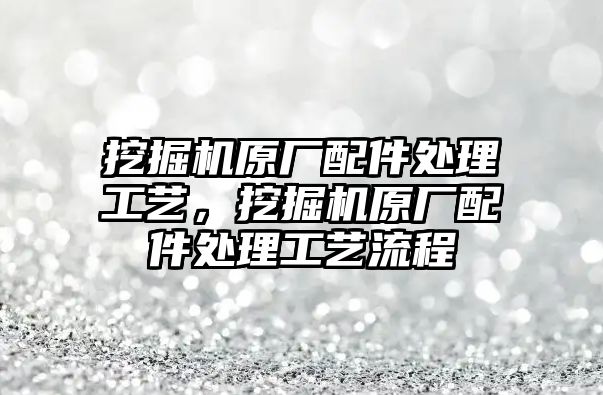 挖掘机原厂配件处理工艺，挖掘机原厂配件处理工艺流程